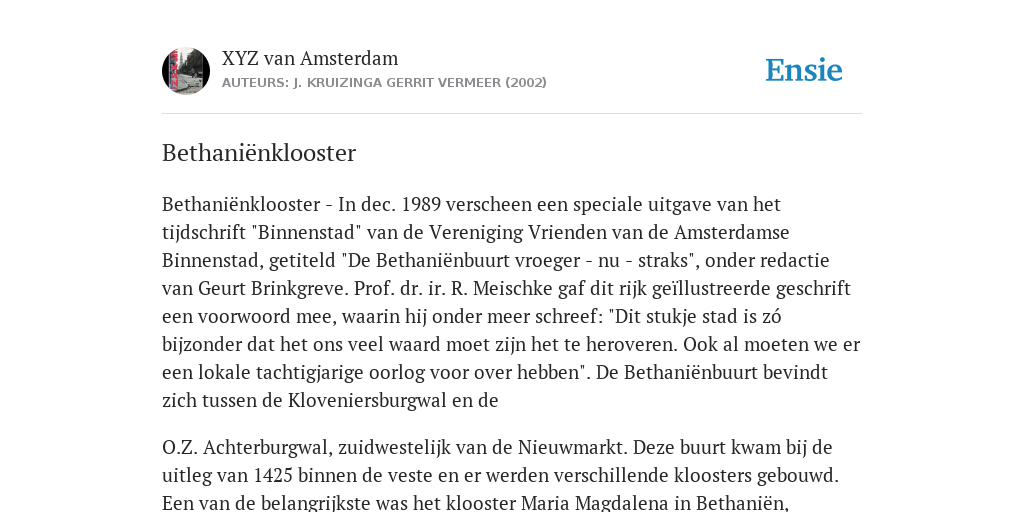 XYZ van Amsterdam
AUTEURS: J. KRUIZINGA GERRIT VERMEER (2002)

Ensie

Bethaniënklooster

Bethaniënklooster - In dec. 1989 verscheen een speciale uitgave van het tijdschrift "Binnenstad" van de Vereniging Vrienden van de Amsterdamse Binnenstad, getiteld "De Bethaniënbuurt vroeger - nu - straks", onder redactie van Geurt Brinkgreve. Prof. dr. ir. R. Meischke gaf dit rijk geïllustreerde geschrift een voorwoord mee, waarin hij onder meer schreef: "Dit stukje stad is zó bijzonder dat het ons veel waard moet zijn het te heroveren. Ook al moeten we er een lokale tachtigjarige oorlog voor over hebben". De Bethaniënbuurt bevindt zich tussen de Kloveniersburgwal en de

O.Z. Achterburgwal, zuidwestelijk van de Nieuwmarkt. Deze buurt kwam bij de uitleg van 1425 binnen de veste en er werden verschillende kloosters gebouwd. Een van de belangrijkste was het klooster Maria Magdalena in Bethaniën,